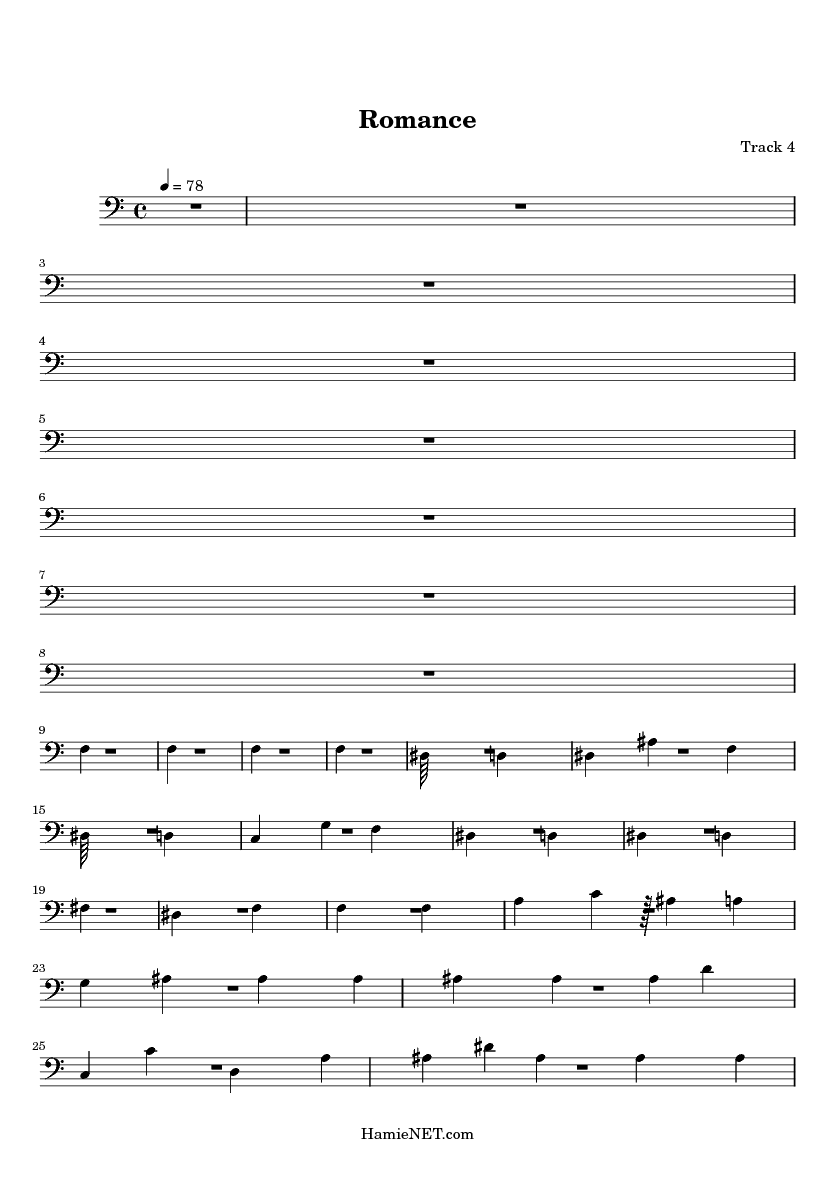 Romance

Track 4

= 78

3

4

5

6

7

8

9

15

19

23

25

HamieNET.com